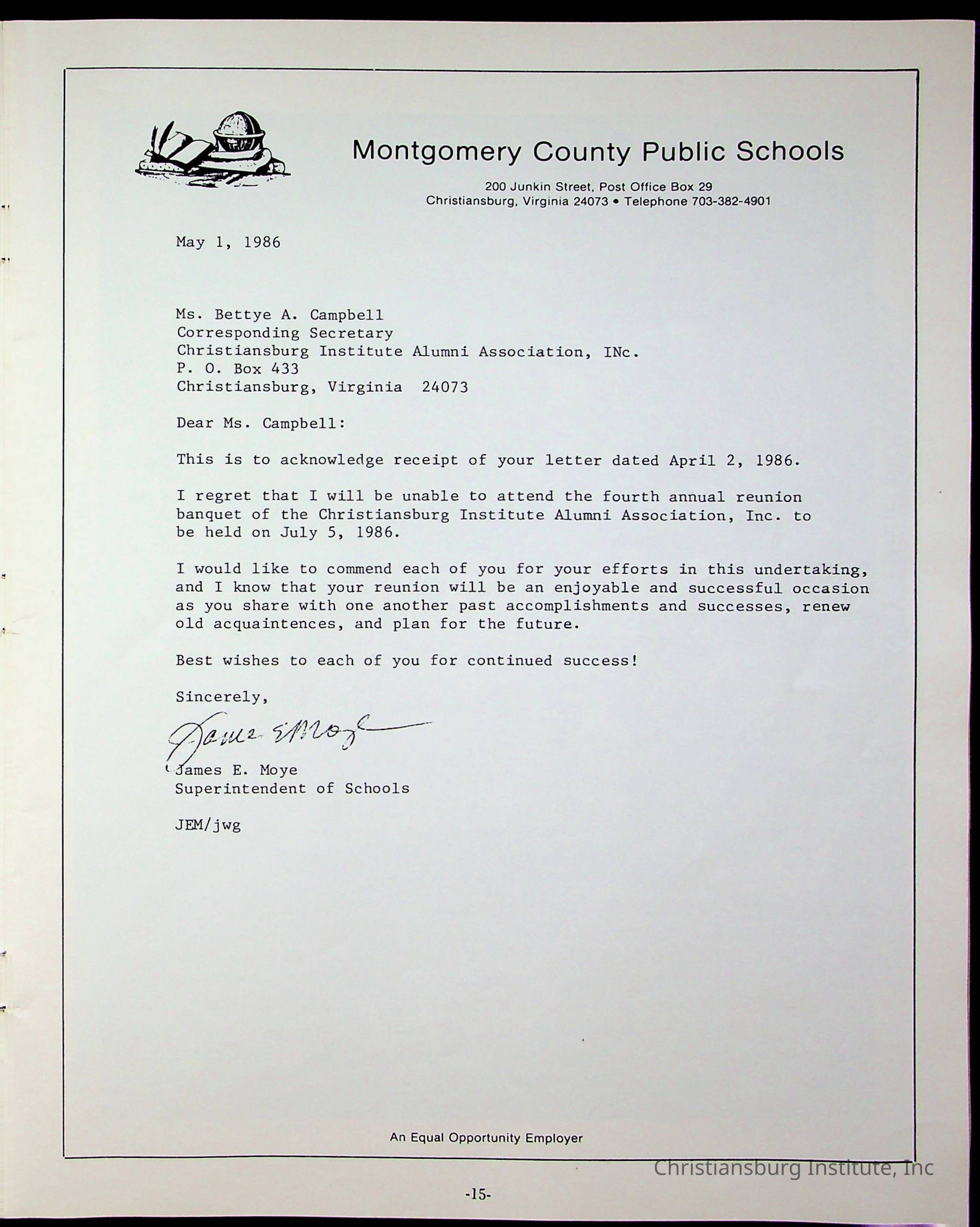 Montgomery County Public Schools

200 Junkin Street, Post Office Box 29
Christiansburg, Virginia 24073 • Telephone 703-382-4901

May 1, 1986

Ms. Bettye A. Campbell
Corresponding Secretary
Christiansburg Institute Alumni Association, INc.
P. O. Box 433
Christiansburg, Virginia 24073

Dear Ms. Campbell:

This is to acknowledge receipt of your letter dated April 2, 1986.

I regret that I will be unable to attend the fourth annual reunion banquet of the Christiansburg Institute Alumni Association, Inc. to be held on July 5, 1986.

I would like to commend each of you for your efforts in this undertaking, and I know that your reunion will be an enjoyable and successful occasion as you share with one another past accomplishments and successes, renew old acquaintences, and plan for the future.

Best wishes to each of you for continued success!

Sincerely,

James E Moye

James E. Moye
Superintendent of Schools

JEM/jwg

An Equal Opportunity Employer

Christiansburg Institute, Inc

-15-